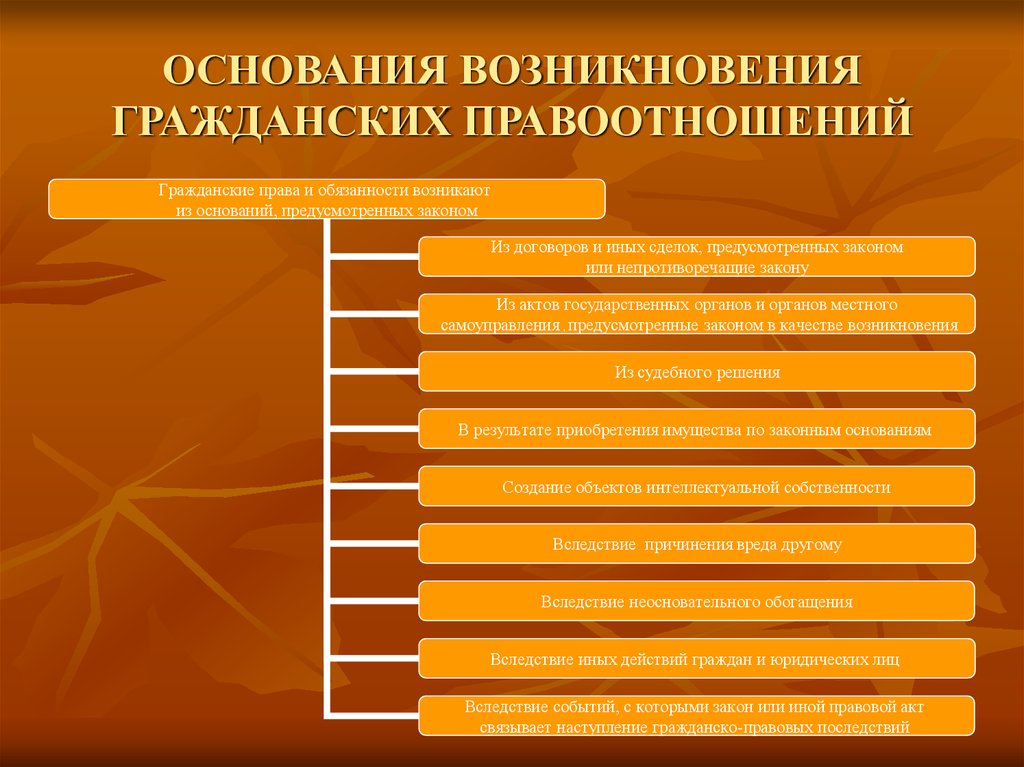 ОСНОВАНИЯ ВОЗНИКНОВЕНИЯ ГРАЖДАНСКИХ ПРАВООТНОШЕНИЙ

Гражданские права и обязанности возникают из оснований, предусмотренных законом

Из договоров и иных сделок, предусмотренных законом или непротиворечащие закону

Из актов государственных органов и органов местного самоуправления, предусмотренные законом в качестве возникновения

Из судебного решения

В результате приобретения имущества по законным основаниям

Создание объектов интеллектуальной собственности

Вследствие причинения вреда другому

Вследствие неосновательного обогащения

Вследствие иных действий граждан и юридических лиц

Вследствие событий, с которыми закон или иной правовой акт связывает наступление гражданско-правовых последствий